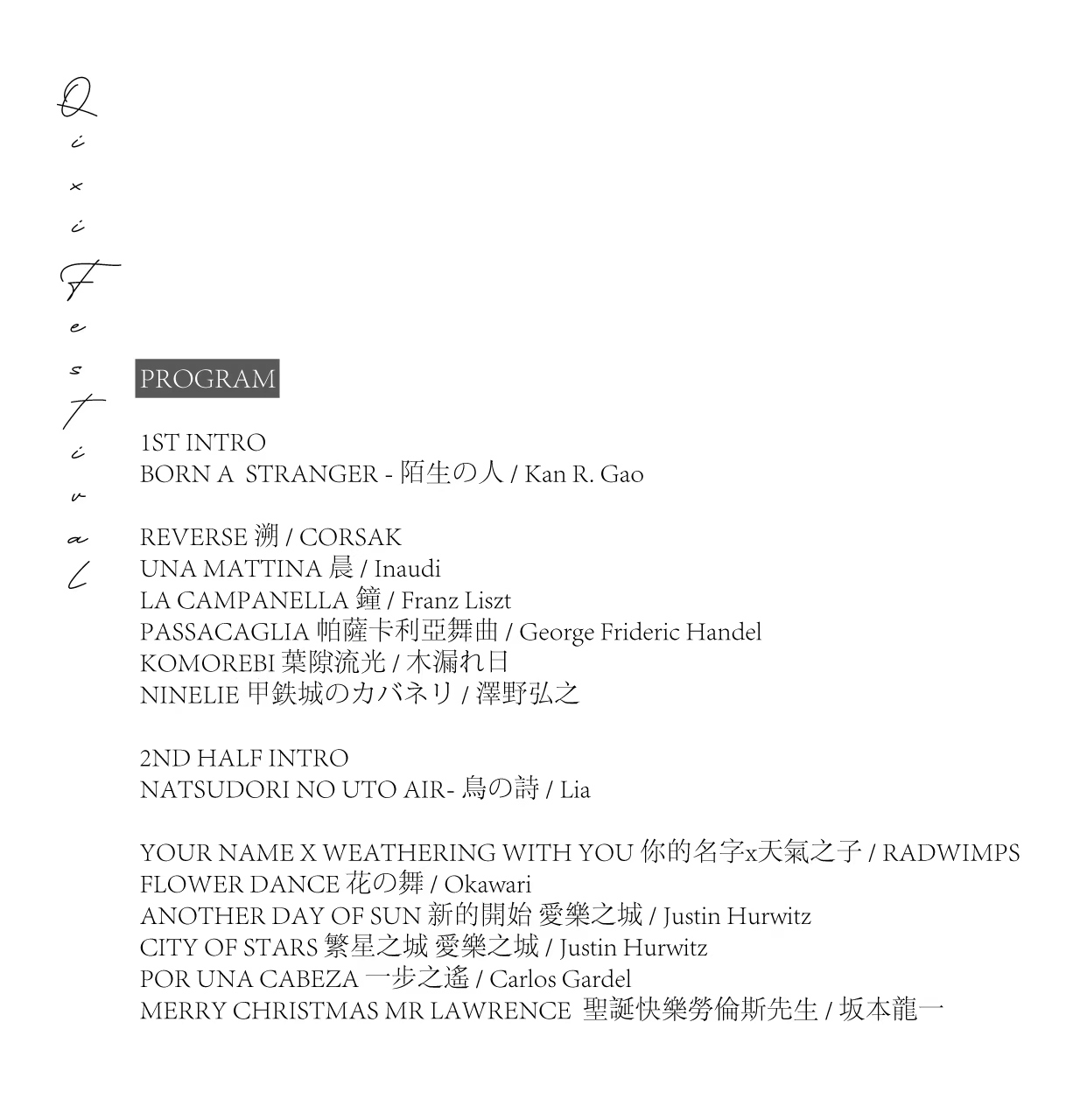 Qixi Festival

PROGRAM

1ST INTRO
BORN A STRANGER - 陌生の人 / Kan R. Gao

REVERSE 溯 / CORSAK
UNA MATTINA 晨 / Inaudi
LA CAMPANELLA 鐘 / Franz Liszt
PASSACAGLIA 帕薩卡利亞舞曲 / George Frideric Handel
KOMOREBI 葉隙流光 / 木漏れ日
NINELIE 甲鉄城のカバネリ / 澤野弘之

2ND HALF INTRO
NATSUDORI NO UTO AIR- 鳥の詩 / Lia

YOUR NAME X WEATHERING WITH YOU 你的名字x天氣之子 / RADWIMPS
FLOWER DANCE 花の舞 / Okawari
ANOTHER DAY OF SUN 新的開始 愛樂之城 / Justin Hurwitz
CITY OF STARS 繁星之城 愛樂之城 / Justin Hurwitz
POR UNA CABEZA 一步之遙 / Carlos Gardel
MERRY CHRISTMAS MR LAWRENCE 聖誕快樂勞倫斯先生 / 坂本龍一